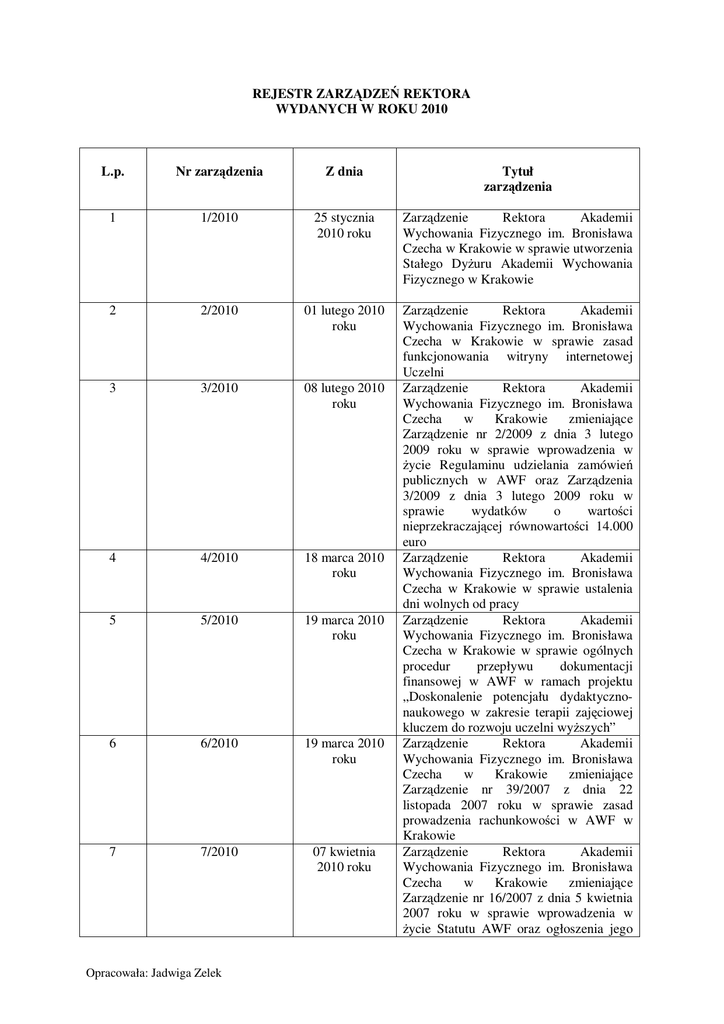 REJESTR ZARZĄDZEŃ REKTORA
WYDANYCH W ROKU 2010

| L.p. | Nr zarządzenia | Z dnia | Tytuł zarządzenia |
|---|---|---|---|
| 1 | 1/2010 | 25 stycznia 2010 roku | Zarządzenie Rektora Akademii Wychowania Fizycznego im. Bronisława Czecha w Krakowie w sprawie utworzenia Stałego Dyżuru Akademii Wychowania Fizycznego w Krakowie |
| 2 | 2/2010 | 01 lutego 2010 roku | Zarządzenie Rektora Akademii Wychowania Fizycznego im. Bronisława Czecha w Krakowie w sprawie zasad funkcjonowania witryny internetowej Uczelni |
| 3 | 3/2010 | 08 lutego 2010 roku | Zarządzenie Rektora Akademii Wychowania Fizycznego im. Bronisława Czecha w Krakowie zmieniające Zarządzenie nr 2/2009 z dnia 3 lutego 2009 roku w sprawie wprowadzenia w życie Regulaminu udzielania zamówień publicznych w AWF oraz Zarządzenia 3/2009 z dnia 3 lutego 2009 roku w sprawie wydatków o wartości nieprzekraczającej równowartości 14.000 euro |
| 4 | 4/2010 | 18 marca 2010 roku | Zarządzenie Rektora Akademii Wychowania Fizycznego im. Bronisława Czecha w Krakowie w sprawie ustalenia dni wolnych od pracy |
| 5 | 5/2010 | 19 marca 2010 roku | Zarządzenie Rektora Akademii Wychowania Fizycznego im. Bronisława Czecha w Krakowie w sprawie ogólnych procedur przepływu dokumentacji finansowej w AWF w ramach projektu „Doskonalenie potencjału dydaktyczno-naukowego w zakresie terapii zajęciowej kluczem do rozwoju uczelni wyższych” |
| 6 | 6/2010 | 19 marca 2010 roku | Zarządzenie Rektora Akademii Wychowania Fizycznego im. Bronisława Czecha w Krakowie zmieniające Zarządzenie nr 39/2007 z dnia 22 listopada 2007 roku w sprawie zasad prowadzenia rachunkowości w AWF w Krakowie |
| 7 | 7/2010 | 07 kwietnia 2010 roku | Zarządzenie Rektora Akademii Wychowania Fizycznego im. Bronisława Czecha w Krakowie zmieniające Zarządzenie nr 16/2007 z dnia 5 kwietnia 2007 roku w sprawie wprowadzenia w życie Statutu AWF oraz ogłoszenia jego |

Opracowała: Jadwiga Zelek